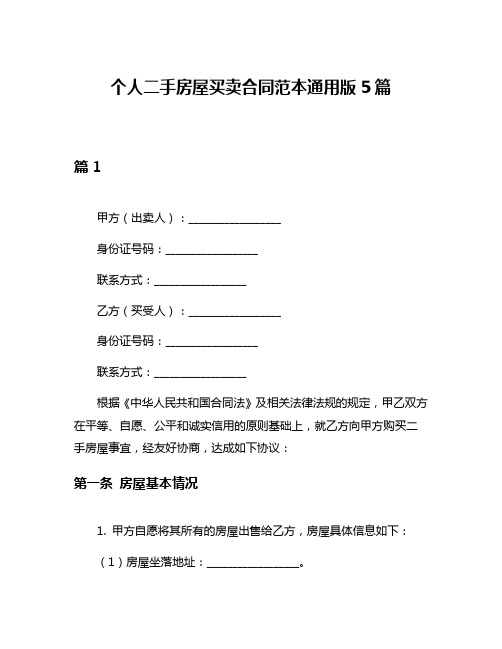 个人二手房屋买卖合同范本通用版 5 篇

篇 1

甲方（出卖人）：________________

身份证号码：________________

联系方式：________________

乙方（买受人）：________________

身份证号码：________________

联系方式：________________

根据《中华人民共和国合同法》及相关法律法规的规定，甲乙双方在平等、自愿、公平和诚实信用的原则基础上，就乙方向甲方购买二手房屋事宜，经友好协商，达成如下协议：

第一条 房屋基本情况

1. 甲方自愿将其所有的房屋出售给乙方，房屋具体信息如下：

（1）房屋坐落地址：________________。